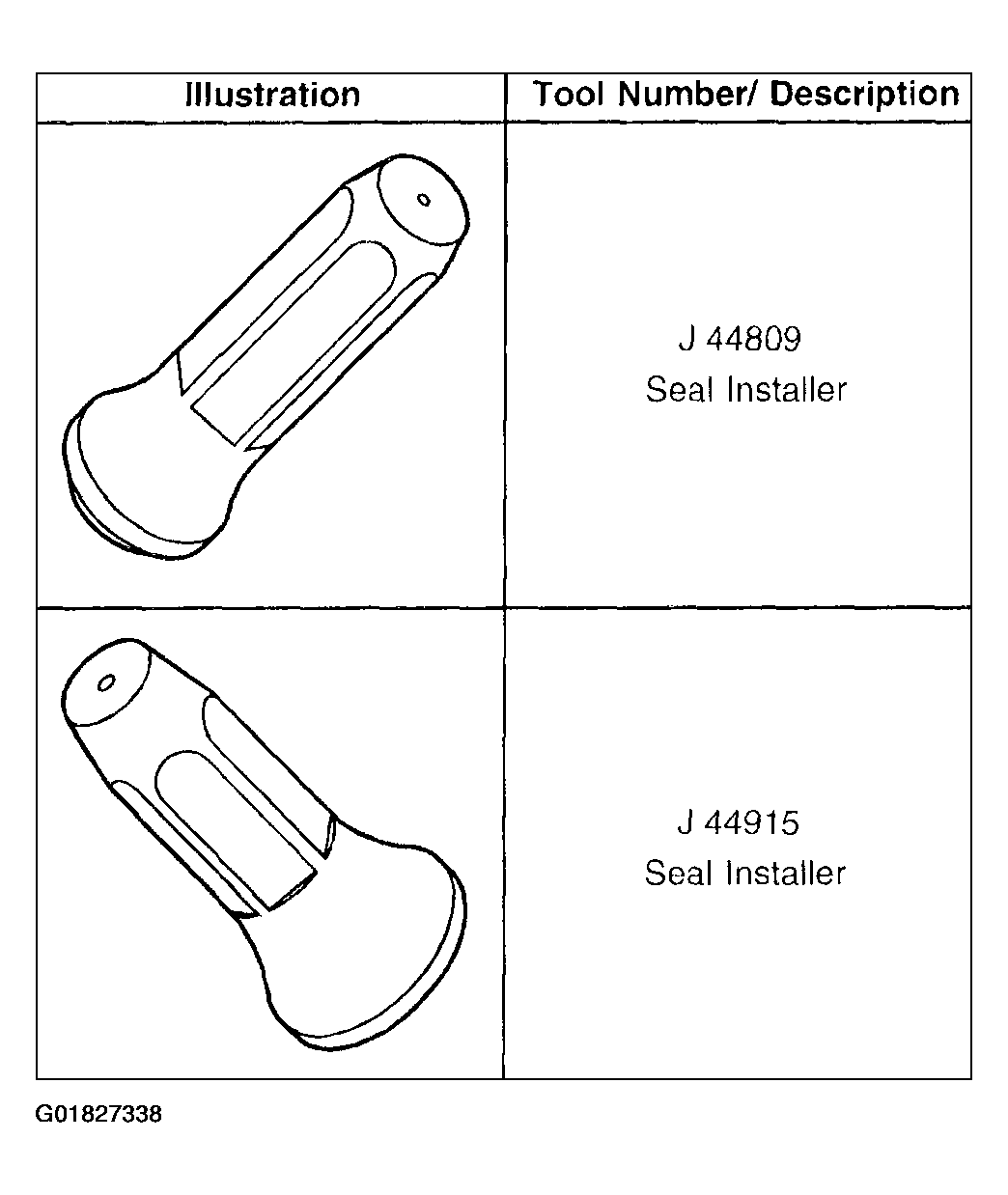 | Illustration | Tool Number/ Description |
|---|---|
| | J 44809 Seal Installer |
| | J 44915 Seal Installer |

G01827338